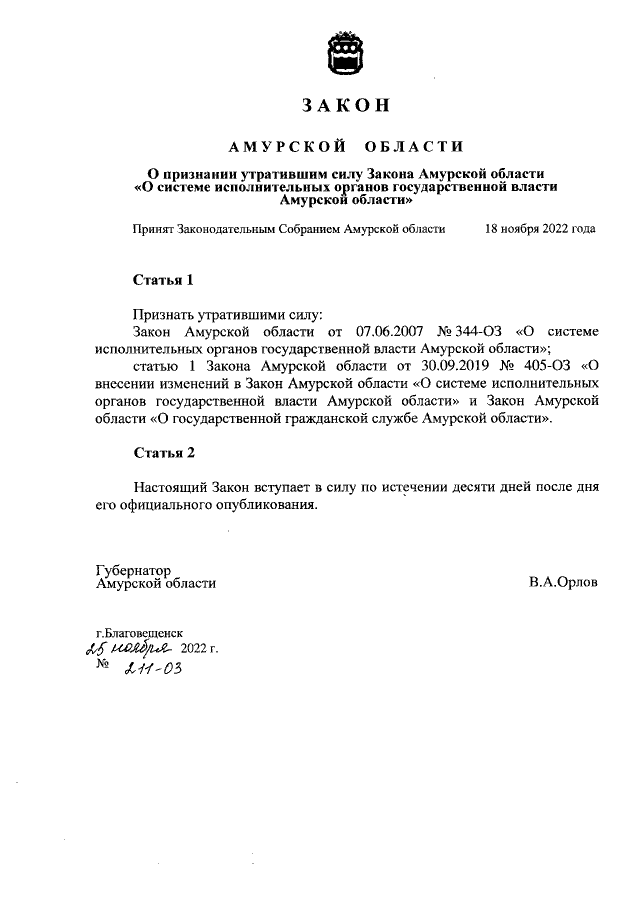 ЗАКОН

АМУРСКОЙ ОБЛАСТИ

О признании утратившим силу Закона Амурской области «О системе исполнительных органов государственной власти Амурской области»

Принят Законодательным Собранием Амурской области 18 ноября 2022 года

Статья 1

Признать утратившими силу:

Закон Амурской области от 07.06.2007 № 344-ОЗ «О системе исполнительных органов государственной власти Амурской области»;

статью 1 Закона Амурской области от 30.09.2019 № 405-ОЗ «О внесении изменений в Закон Амурской области «О системе исполнительных органов государственной власти Амурской области» и Закон Амурской области «О государственной гражданской службе Амурской области».

Статья 2

Настоящий Закон вступает в силу по истечении десяти дней после дня его официального опубликования.

Губернатор
Амурской области В.А.Орлов

г.Благовещенск
25 ноября 2022 г.
№ 211-ОЗ